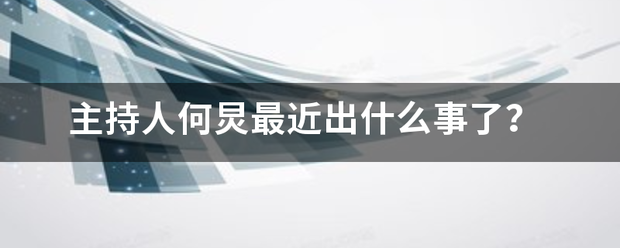 主持人何炅最近出什么事了?